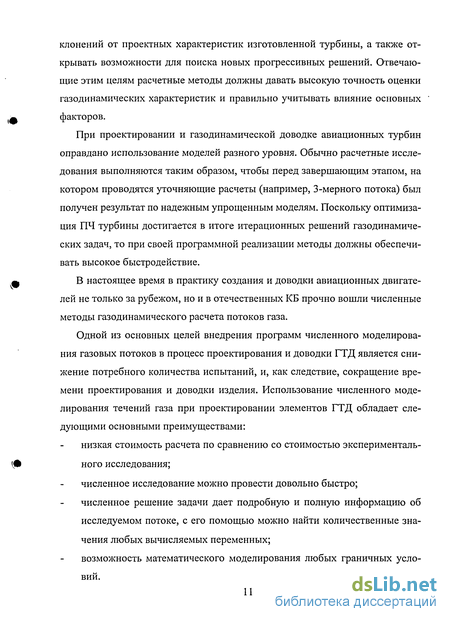 клонений от проектных характеристик изготовленной турбины, а также открывать возможности для поиска новых прогрессивных решений. Отвечающие этим целям расчетные методы должны давать высокую точность оценки газодинамических характеристик и правильно учитывать влияние основных факторов.

При проектировании и газодинамической доводке авиационных турбин оправдано использование моделей разного уровня. Обычно расчетные исследования выполняются таким образом, чтобы перед завершающим этапом, на котором проводятся уточняющие расчеты (например, 3-мерного потока) был получен результат по надежным упрощенным моделям. Поскольку оптимизация ПЧ турбины достигается в итоге итерационных решений газодинамических задач, то при своей программной реализации методы должны обеспечивать высокое быстродействие.

В настоящее время в практику создания и доводки авиационных двигателей не только за рубежом, но и в отечественных КБ прочно вошли численные методы газодинамического расчета потоков газа.

Одной из основных целей внедрения программ численного моделирования газовых потоков в процесс проектирования и доводки ГТД является снижение потребного количества испытаний, и, как следствие, сокращение времени проектирования и доводки изделия. Использование численного моделирования течений газа при проектировании элементов ГТД обладает следующими основными преимуществами:

- низкая стоимость расчета по сравнению со стоимостью экспериментального исследования;
- численное исследование можно провести довольно быстро;
- численное решение задачи дает подробную и полную информацию об исследуемом потоке, с его помощью можно найти количественные значения любых вычисляемых переменных;
- возможность математического моделирования любых граничных условий.

11

dsLib.net
библиотека диссертаций